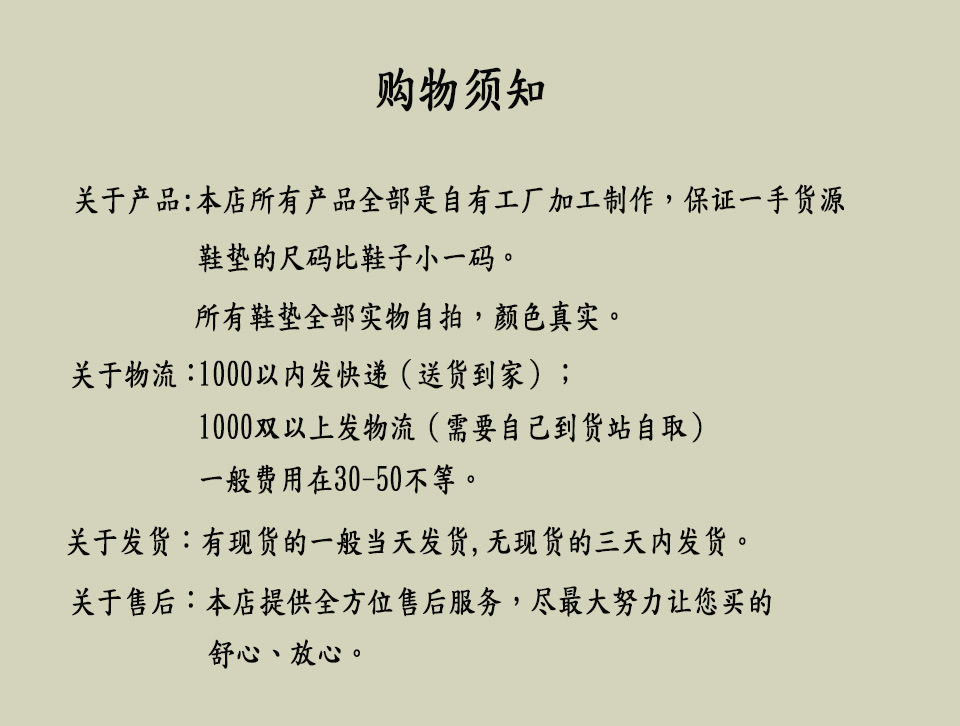 购物须知

关于产品:本店所有产品全部是自有工厂加工制作，保证一手货源

鞋垫的尺码比鞋子小一码。

所有鞋垫全部实物自拍，颜色真实。

关于物流:1000以内发快递（送货到家）；

1000双以上发物流（需要自己到货站自取）

一般费用在30-50不等。

关于发货：有现货的一般当天发货,无现货的三天内发货。

关于售后：本店提供全方位售后服务，尽最大努力让您买的舒心、放心。